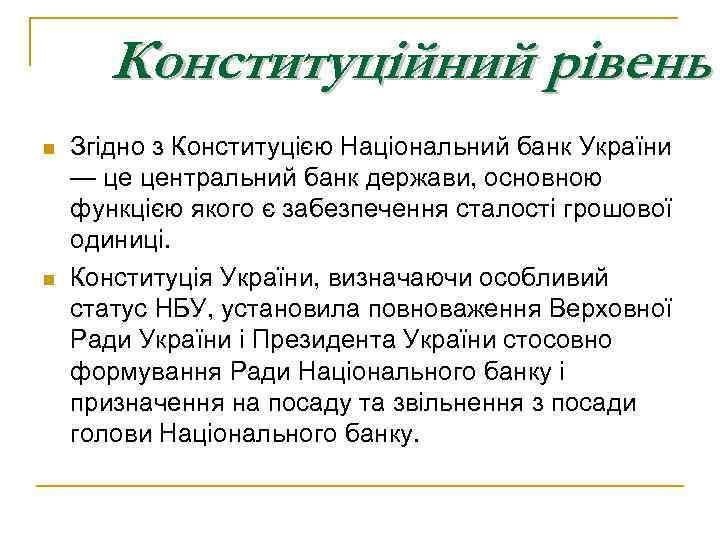 Конституційний рівень

Згідно з Конституцією Національний банк України — це центральний банк держави, основною функцією якого є забезпечення сталості грошової одиниці.

Конституція України, визначаючи особливий статус НБУ, установила повноваження Верховної Ради України і Президента України стосовно формування Ради Національного банку і призначення на посаду та звільнення з посади голови Національного банку.